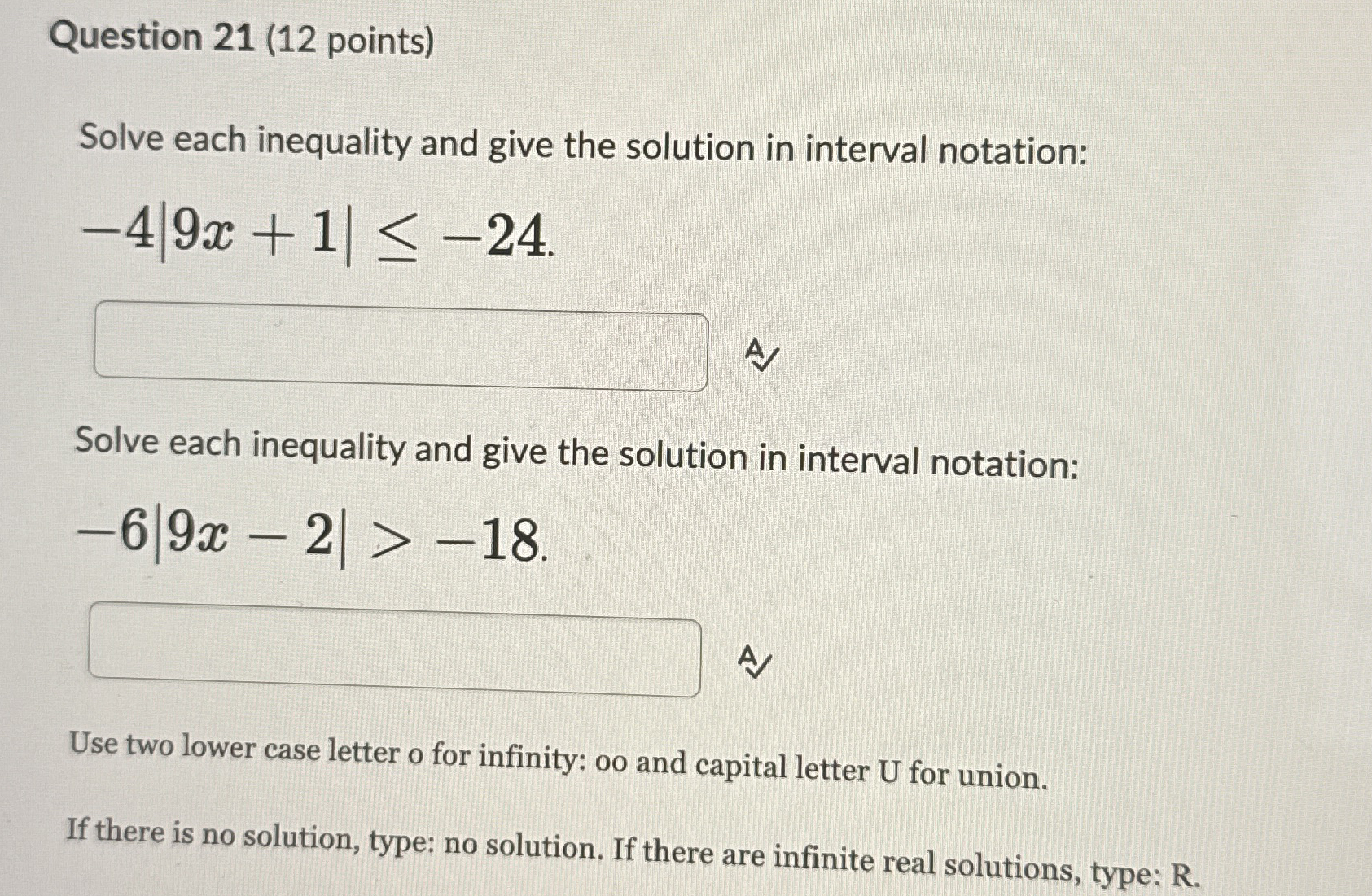 Question 21 (12 points)

Solve each inequality and give the solution in interval notation:

$-4|9x+1| \leq -24.$

Solve each inequality and give the solution in interval notation:

$-6|9x-2| > -18.$

Use two lower case letter o for infinity: oo and capital letter U for union.

If there is no solution, type: no solution. If there are infinite real solutions, type: R.